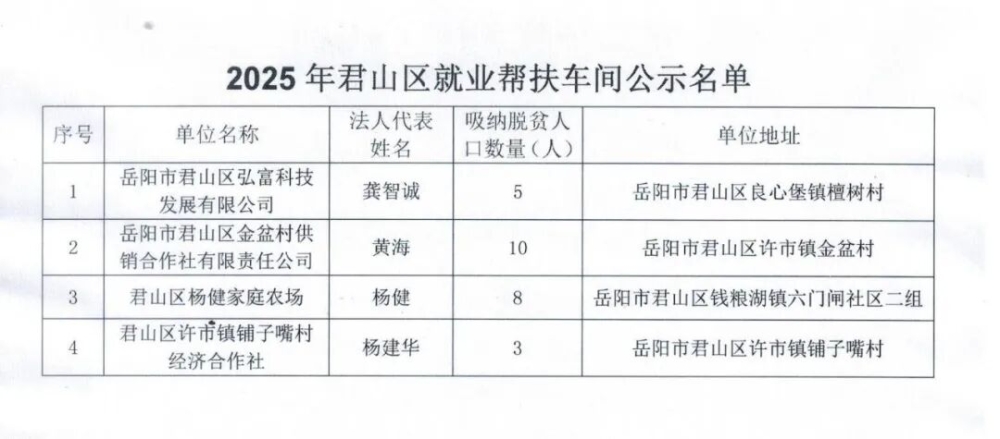 2025 年君山区就业帮扶车间公示名单

| 序号 | 单位名称 | 法人代表姓名 | 吸纳脱贫人口数量（人） | 单位地址 |
|---|---|---|---|---|
| 1 | 岳阳市君山区弘富科技发展有限公司 | 龚智诚 | 5 | 岳阳市君山区良心堡镇檀树村 |
| 2 | 岳阳市君山区金盆村供销合作社有限责任公司 | 黄海 | 10 | 岳阳市君山区许市镇金盆村 |
| 3 | 君山区杨健家庭农场 | 杨健 | 8 | 岳阳市君山区钱粮湖镇六门闸社区二组 |
| 4 | 君山区许市镇铺子嘴村经济合作社 | 杨建华 | 3 | 岳阳市君山区许市镇铺子嘴村 |